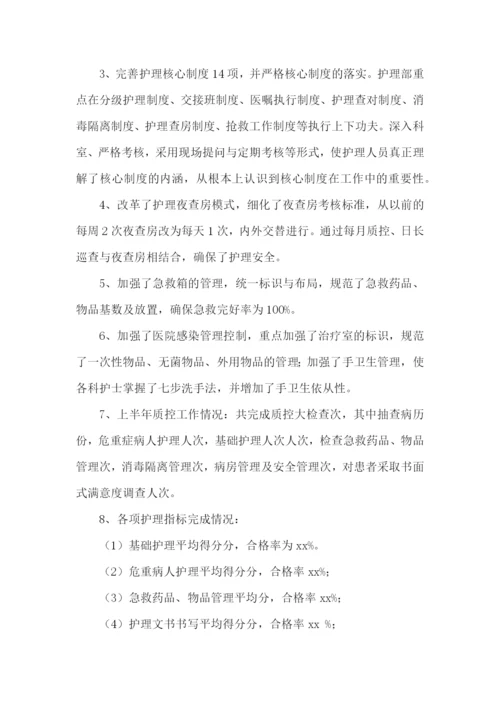 3、完善护理核心制度 14 项，并严格核心制度的落实。护理部重点在分级护理制度、交接班制度、医嘱执行制度、护理查对制度、消毒隔离制度、护理查房制度、抢救工作制度等执行上下功夫。深入科室、严格考核，采用现场提问与定期考核等形式，使护理人员真正理解了核心制度的内涵，从根本上认识到核心制度在工作中的重要性。

4、改革了护理夜查房模式，细化了夜查房考核标准，从以前的每周 2 次夜查房改为每天 1 次，内外交替进行。通过每月质控、日长巡查与夜查房相结合，确保了护理安全。

5、加强了急救箱的管理，统一标识与布局，规范了急救药品、物品基数及放置，确保急救完好率为 100%。

6、加强了医院感染管理控制，重点加强了治疗室的标识，规范了一次性物品、无菌物品、外用物品的管理；加强了手卫生管理，使各科护士掌握了七步洗手法，并增加了手卫生依从性。

7、上半年质控工作情况：共完成质控大检查次，其中抽查病历份，危重症病人护理人次，基础护理人次人次，检查急救药品、物品管理次，消毒隔离管理次，病房管理及安全管理次，对患者采取书面式满意度调查人次。

8、各项护理指标完成情况：

（1）基础护理平均得分分，合格率为 xx%。

（2）危重病人护理平均得分分，合格率 xx%；

（3）急救药品、物品管理平均分，合格率 xx%；

（4）护理文书书写平均得分分，合格率 xx %；